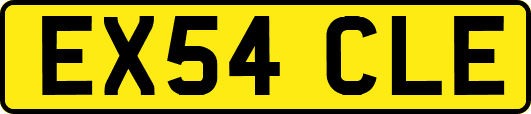 EX54 CLE